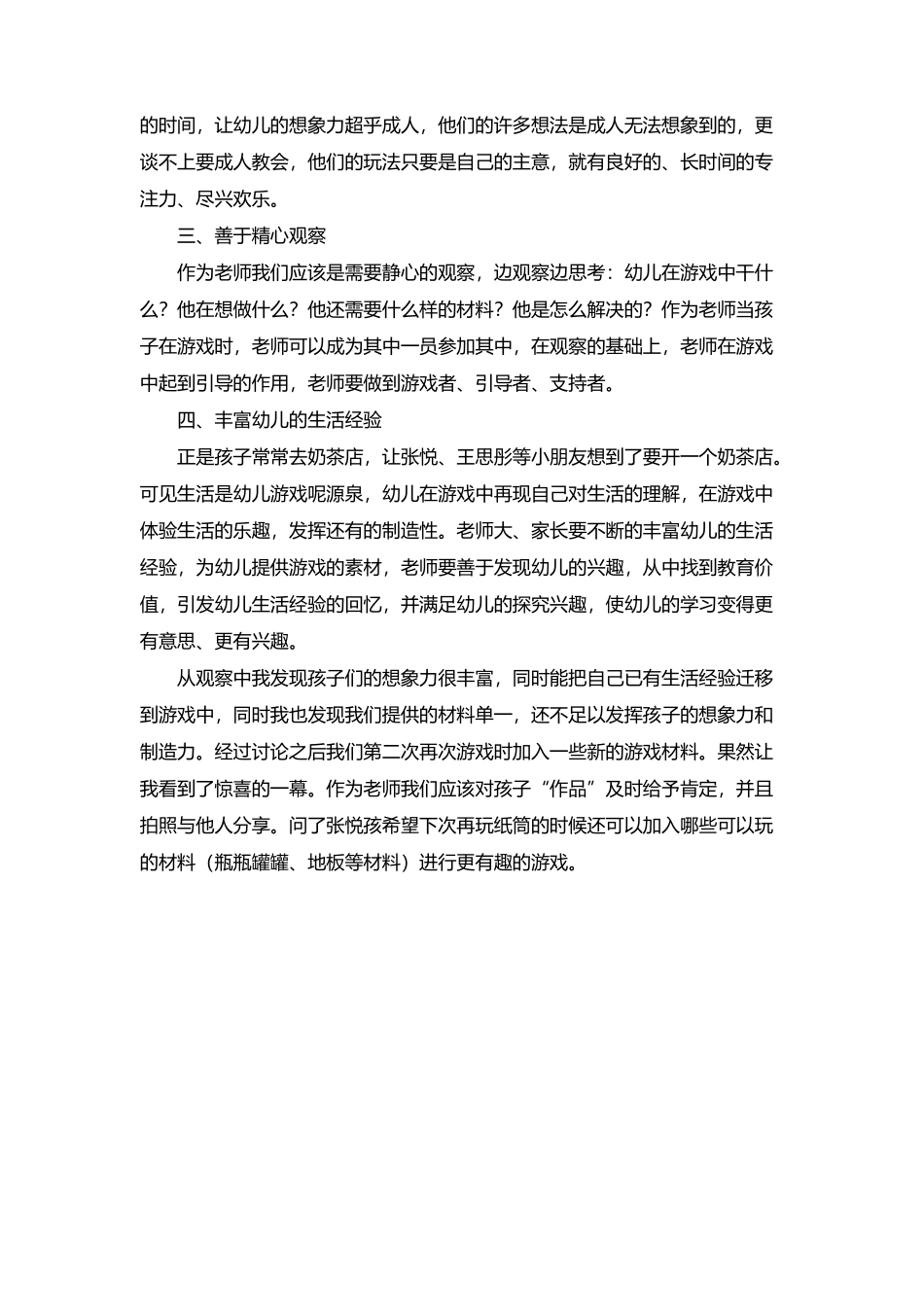 的时间，让幼儿的想象力超乎成人，他们的许多想法是成人无法想象到的，更谈不上要成人教会，他们的玩法只要是自己的主意，就有良好的、长时间的专注力、尽兴欢乐。

三、善于精心观察

作为老师我们应该是需要静心的观察，边观察边思考：幼儿在游戏中干什么？他在想做什么？他还需要什么样的材料？他是怎么解决的？作为老师当孩子在游戏时，老师可以成为其中一员参加其中，在观察的基础上，老师在游戏中起到引导的作用，老师要做到游戏者、引导者、支持者。

四、丰富幼儿的生活经验

正是孩子常常去奶茶店，让张悦、王思彤等小朋友想到了要开一个奶茶店。可见生活是幼儿游戏呢源泉，幼儿在游戏中再现自己对生活的理解，在游戏中体验生活的乐趣，发挥还有的制造性。老师大、家长要不断的丰富幼儿的生活经验，为幼儿提供游戏的素材，老师要善于发现幼儿的兴趣，从中找到教育价值，引发幼儿生活经验的回忆，并满足幼儿的探究兴趣，使幼儿的学习变得更有意思、更有兴趣。

从观察中我发现孩子们的想象力很丰富，同时能把自己已有生活经验迁移到游戏中，同时我也发现我们提供的材料单一，还不足以发挥孩子的想象力和制造力。经过讨论之后我们第二次再次游戏时加入一些新的游戏材料。果然让我看到了惊喜的一幕。作为老师我们应该对孩子“作品”及时给予肯定，并且拍照与他人分享。问了张悦孩希望下次再玩纸筒的时候还可以加入哪些可以玩的材料（瓶瓶罐罐、地板等材料）进行更有趣的游戏。